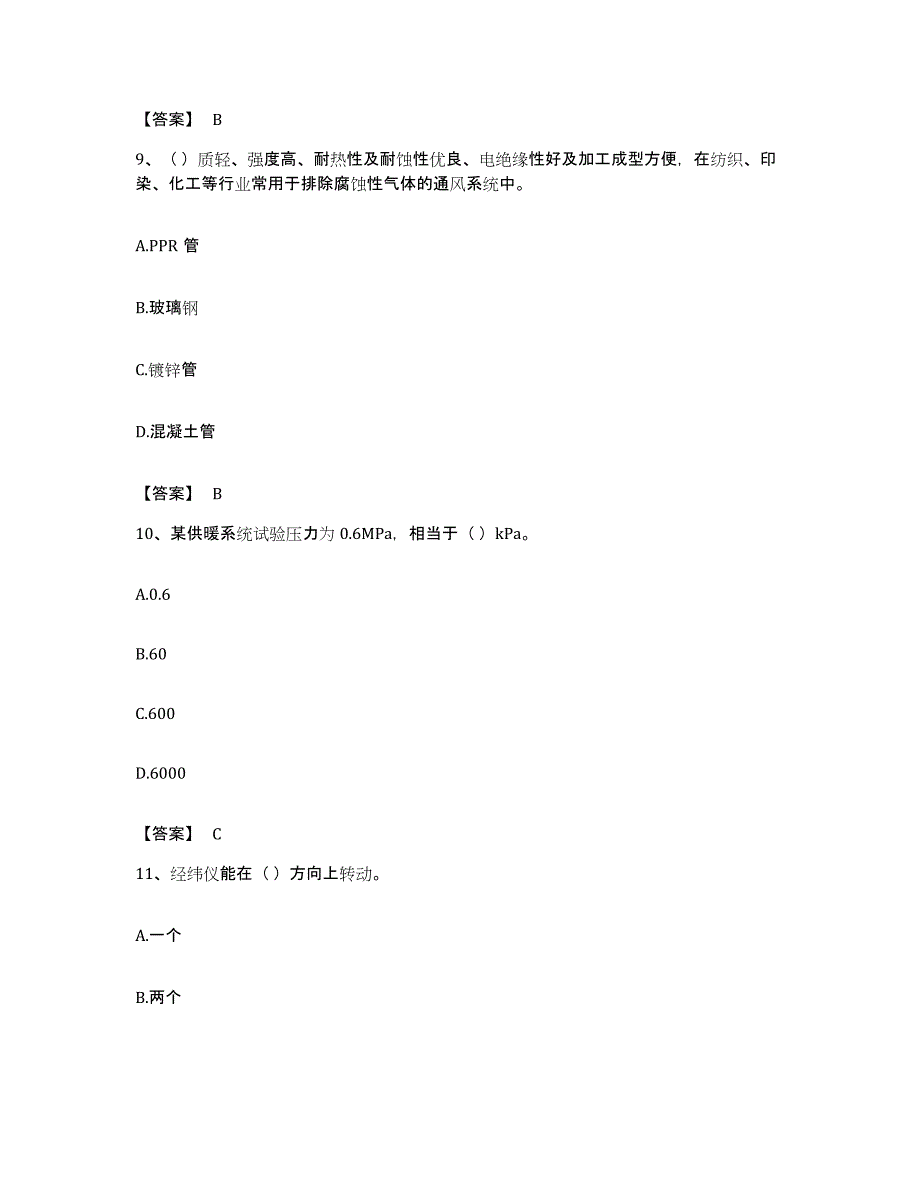 【答案】 B

9、（）质轻、强度高、耐热性及耐蚀性优良、电绝缘性好及加工成型方便，在纺织、印染、化工等行业常用于排除腐蚀性气体的通风系统中。

A.PPR 管

B.玻璃钢

C.镀锌管

D.混凝土管

【答案】 B

10、某供暖系统试验压力为 0.6MPa，相当于（）kPa。

A.0.6

B.60

C.600

D.6000

【答案】 C

11、经纬仪能在（）方向上转动。

A.一个

B.两个